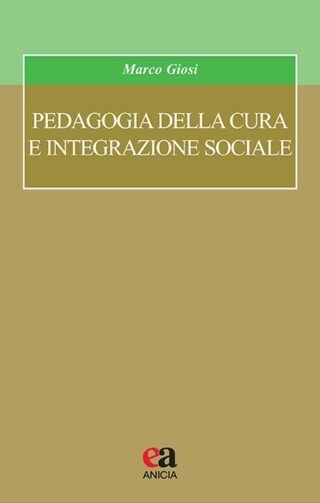 Marco Giosi

PEDAGOGIA DELLA CURA
E INTEGRAZIONE SOCIALE

ea
ANICIA